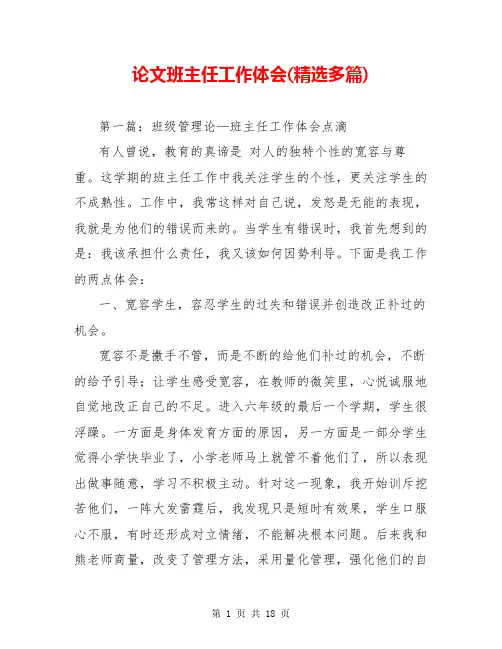 论文班主任工作体会(精选多篇)

第一篇：班级管理论—班主任工作体会点滴

有人曾说，教育的真谛是 对人的独特个性的宽容与尊重。这学期的班主任工作中我关注学生的个性，更关注学生的不成熟性。工作中，我常这样对自己说，发怒是无能的表现，我就是为他们的错误而来的。当学生有错误时，我首先想到的是：我该承担什么责任，我又该如何因势利导。下面是我工作的两点体会：

一、宽容学生，容忍学生的过失和错误并创造改正补过的机会。

宽容不是撒手不管，而是不断的给他们补过的机会，不断的给予引导；让学生感受宽容，在教师的微笑里，心悦诚服地自觉地改正自己的不足。进入六年级的最后一个学期，学生很浮躁。一方面是身体发育方面的原因，另一方面是一部分学生觉得小学快毕业了，小学老师马上就管不着他们了，所以表现出做事随意，学习不积极主动。针对这一现象，我开始训斥挖苦他们，一阵大发雷霆后，我发现只是短时有效果，学生口服心不服，有时还形成对立情绪，不能解决根本问题。后来我和熊老师商量，改变了管理方法，采用量化管理，强化他们的自

第 1 页 共 18 页